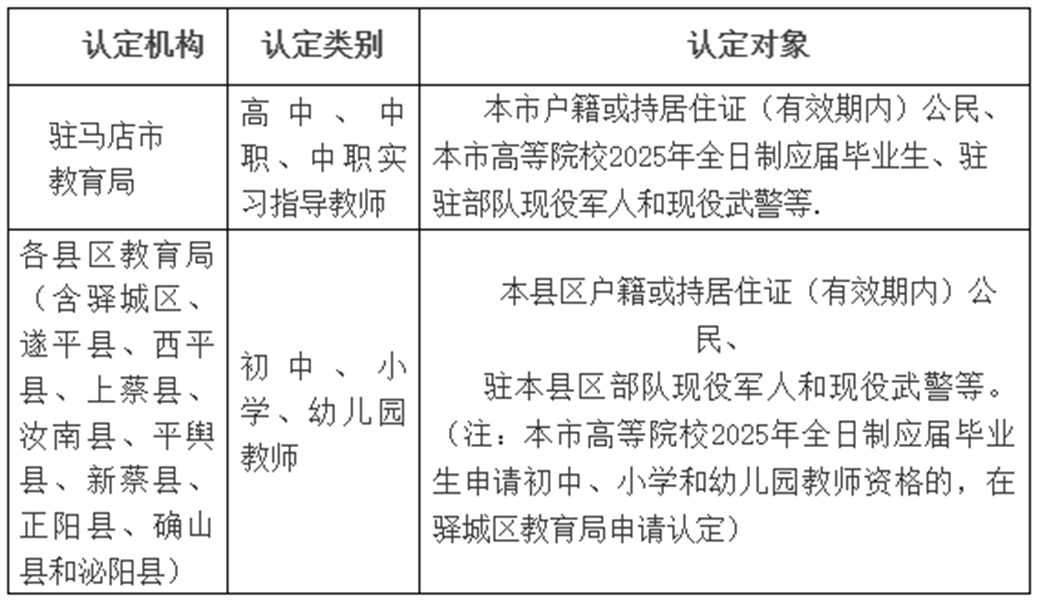 | 认定机构 | 认定类别 | 认定对象 |
|---|---|---|
| 驻马店市教育局 | 高中、中职、中职实习指导教师 | 本市户籍或持居住证（有效期内）公民、本市高等院校2025年全日制应届毕业生、驻驻部队现役军人和现役武警等. |
| 各县区教育局（含驿城区、遂平县、西平县、上蔡县、汝南县、平舆县、新蔡县、正阳县、确山县和泌阳县） | 初中、小学、幼儿园教师 | 本县区户籍或持居住证（有效期内）公民、驻本县区部队现役军人和现役武警等。（注：本市高等院校2025年全日制应届毕业生申请初中、小学和幼儿园教师资格的，在驿城区教育局申请认定） |